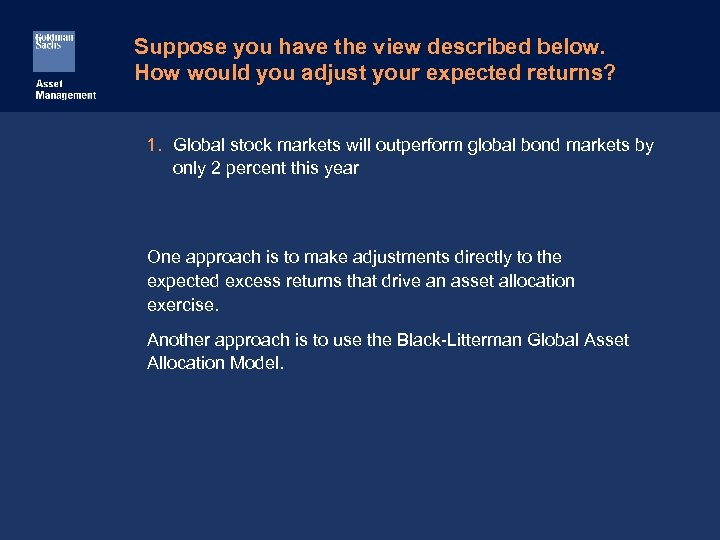 Goldman Sachs

Asset Management

Suppose you have the view described below. How would you adjust your expected returns?

1. Global stock markets will outperform global bond markets by only 2 percent this year

One approach is to make adjustments directly to the expected excess returns that drive an asset allocation exercise.

Another approach is to use the Black-Litterman Global Asset Allocation Model.